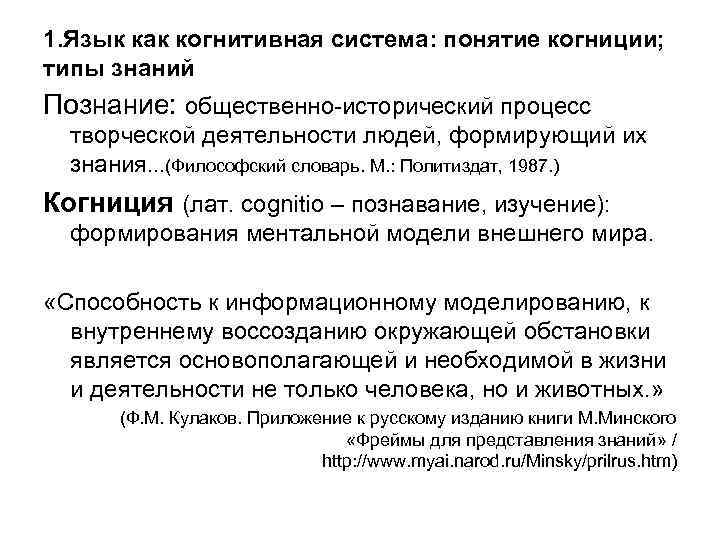 1.Язык как когнитивная система: понятие когниции; типы знаний

Познание: общественно-исторический процесс творческой деятельности людей, формирующий их знания...(Философский словарь. М.: Политиздат, 1987.)

Когниция (лат. cognitio – познавание, изучение): формирования ментальной модели внешнего мира.

«Способность к информационному моделированию, к внутреннему воссозданию окружающей обстановки является основополагающей и необходимой в жизни и деятельности не только человека, но и животных.»

(Ф.М. Кулаков. Приложение к русскому изданию книги М.Минского «Фреймы для представления знаний» / http://www.myai.narod.ru/Minsky/prilrus.htm)